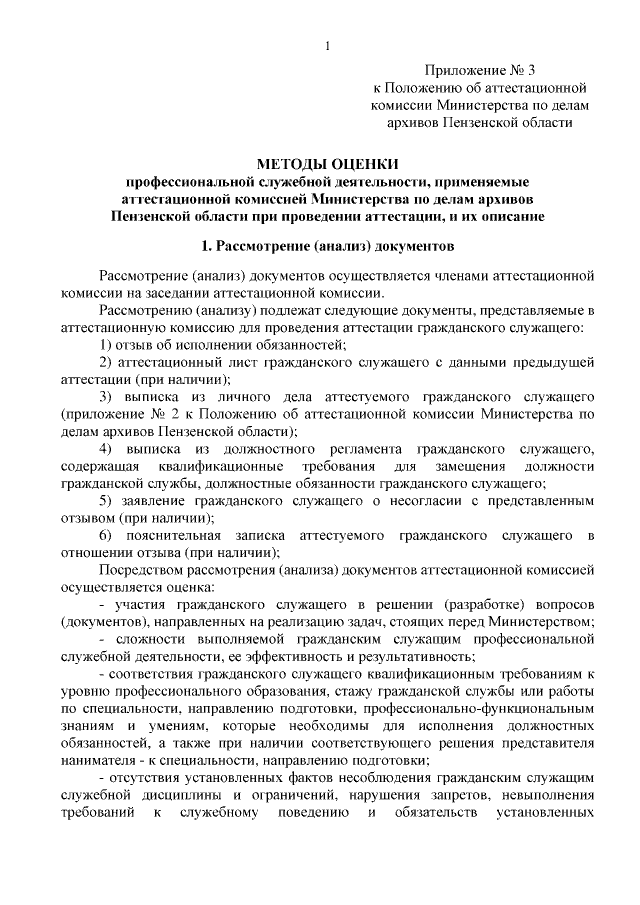 1

Приложение № 3
к Положению об аттестационной комиссии Министерства по делам архивов Пензенской области

МЕТОДЫ ОЦЕНКИ
профессиональной служебной деятельности, применяемые аттестационной комиссией Министерства по делам архивов Пензенской области при проведении аттестации, и их описание

1. Рассмотрение (анализ) документов

Рассмотрение (анализ) документов осуществляется членами аттестационной комиссии на заседании аттестационной комиссии.

Рассмотрению (анализу) подлежат следующие документы, представляемые в аттестационную комиссию для проведения аттестации гражданского служащего:

1) отзыв об исполнении обязанностей;

2) аттестационный лист гражданского служащего с данными предыдущей аттестации (при наличии);

3) выписка из личного дела аттестуемого гражданского служащего (приложение № 2 к Положению об аттестационной комиссии Министерства по делам архивов Пензенской области);

4) выписка из должностного регламента гражданского служащего, содержащая квалификационные требования для замещения должности гражданской службы, должностные обязанности гражданского служащего;

5) заявление гражданского служащего о несогласии с представленным отзывом (при наличии);

6) пояснительная записка аттестуемого гражданского служащего в отношении отзыва (при наличии);

Посредством рассмотрения (анализа) документов аттестационной комиссией осуществляется оценка:

- участия гражданского служащего в решении (разработке) вопросов (документов), направленных на реализацию задач, стоящих перед Министерством;

- сложности выполняемой гражданским служащим профессиональной служебной деятельности, ее эффективность и результативность;

- соответствия гражданского служащего квалификационным требованиям к уровню профессионального образования, стажу гражданской службы или работы по специальности, направлению подготовки, профессионально-функциональным знаниям и умениям, которые необходимы для исполнения должностных обязанностей, а также при наличии соответствующего решения представителя нанимателя - к специальности, направлению подготовки;

- отсутствия установленных фактов несоблюдения гражданским служащим служебной дисциплины и ограничений, нарушения запретов, невыполнения требований к служебному поведению и обязательств установленных